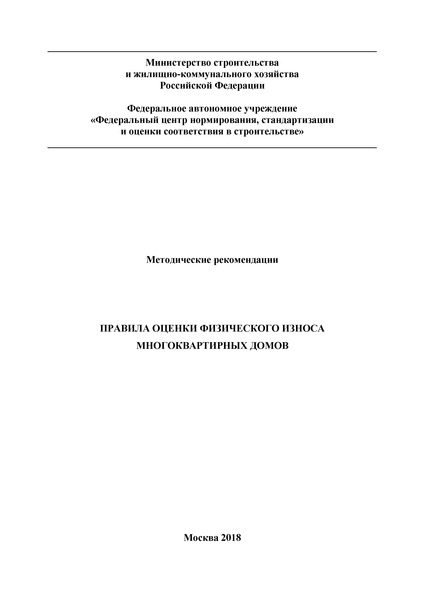 Министерство строительства
и жилищно-коммунального хозяйства
Российской Федерации

Федеральное автономное учреждение
«Федеральный центр нормирования, стандартизации
и оценки соответствия в строительстве»

Методические рекомендации

ПРАВИЛА ОЦЕНКИ ФИЗИЧЕСКОГО ИЗНОСА
МНОГОКВАРТИРНЫХ ДОМОВ

Москва 2018